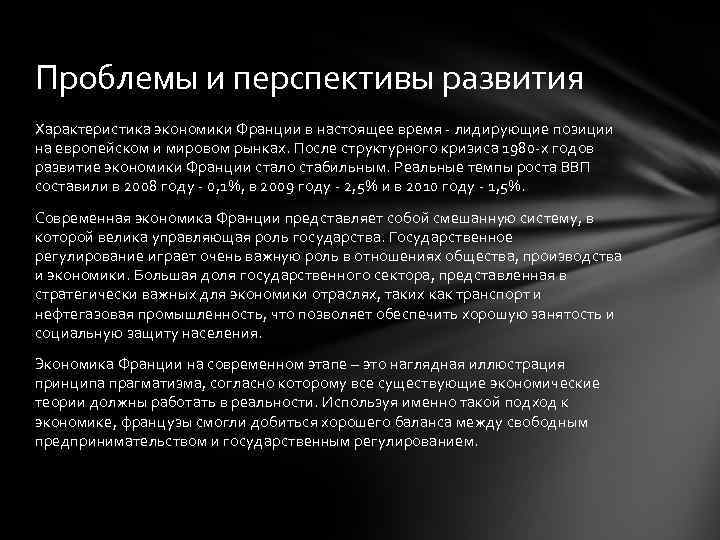 Проблемы и перспективы развития

Характеристика экономики Франции в настоящее время - лидирующие позиции на европейском и мировом рынках. После структурного кризиса 1980-х годов развитие экономики Франции стало стабильным. Реальные темпы роста ВВП составили в 2008 году - 0,1%, в 2009 году - 2,5% и в 2010 году - 1,5%.

Современная экономика Франции представляет собой смешанную систему, в которой велика управляющая роль государства. Государственное регулирование играет очень важную роль в отношениях общества, производства и экономики. Большая доля государственного сектора, представленная в стратегически важных для экономики отраслях, таких как транспорт и нефтегазовая промышленность, что позволяет обеспечить хорошую занятость и социальную защиту населения.

Экономика Франции на современном этапе – это наглядная иллюстрация принципа прагматизма, согласно которому все существующие экономические теории должны работать в реальности. Используя именно такой подход к экономике, французы смогли добиться хорошего баланса между свободным предпринимательством и государственным регулированием.